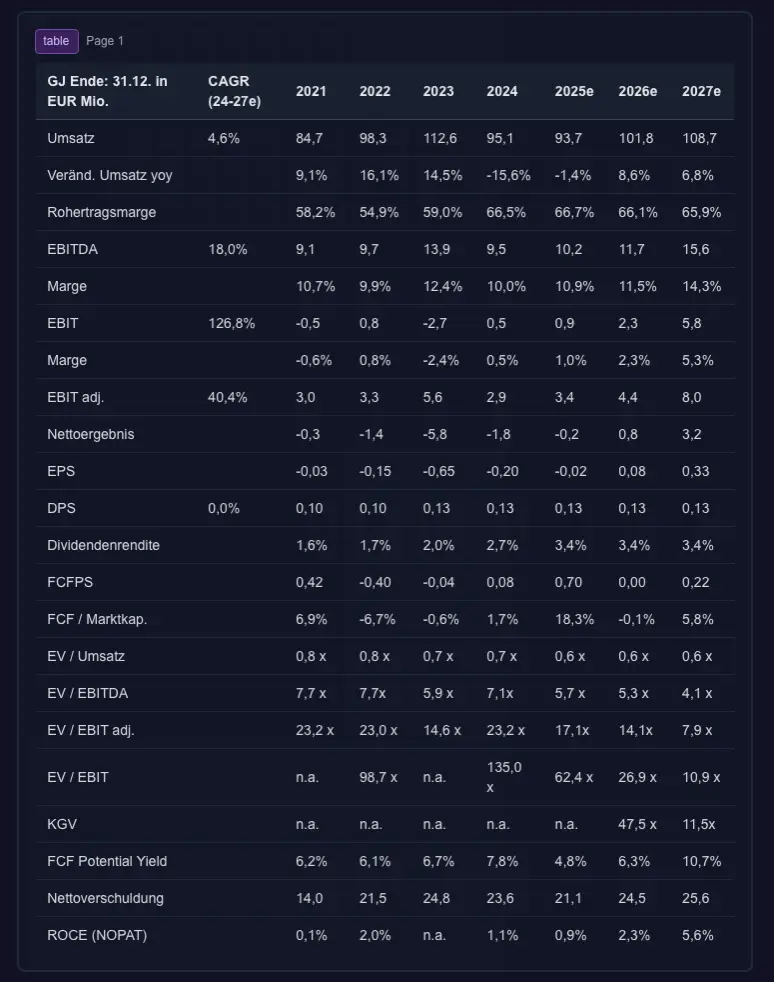 table Page 1

| GJ Ende: 31.12. in EUR Mio. | CAGR (24-27e) | 2021 | 2022 | 2023 | 2024 | 2025e | 2026e | 2027e |
|---|---|---|---|---|---|---|---|---|
| Umsatz | 4,6% | 84,7 | 98,3 | 112,6 | 95,1 | 93,7 | 101,8 | 108,7 |
| Veränd. Umsatz yoy | | 9,1% | 16,1% | 14,5% | -15,6% | -1,4% | 8,6% | 6,8% |
| Rohertragsmarge | | 58,2% | 54,9% | 59,0% | 66,5% | 66,7% | 66,1% | 65,9% |
| EBITDA | 18,0% | 9,1 | 9,7 | 13,9 | 9,5 | 10,2 | 11,7 | 15,6 |
| Marge | | 10,7% | 9,9% | 12,4% | 10,0% | 10,9% | 11,5% | 14,3% |
| EBIT | 126,8% | -0,5 | 0,8 | -2,7 | 0,5 | 0,9 | 2,3 | 5,8 |
| Marge | | -0,6% | 0,8% | -2,4% | 0,5% | 1,0% | 2,3% | 5,3% |
| EBIT adj. | 40,4% | 3,0 | 3,3 | 5,6 | 2,9 | 3,4 | 4,4 | 8,0 |
| Nettoergebnis | | -0,3 | -1,4 | -5,8 | -1,8 | -0,2 | 0,8 | 3,2 |
| EPS | | -0,03 | -0,15 | -0,65 | -0,20 | -0,02 | 0,08 | 0,33 |
| DPS | 0,0% | 0,10 | 0,10 | 0,13 | 0,13 | 0,13 | 0,13 | 0,13 |
| Dividendenrendite | | 1,6% | 1,7% | 2,0% | 2,7% | 3,4% | 3,4% | 3,4% |
| FCFPS | | 0,42 | -0,40 | -0,04 | 0,08 | 0,70 | 0,00 | 0,22 |
| FCF / Marktkap. | | 6,9% | -6,7% | -0,6% | 1,7% | 18,3% | -0,1% | 5,8% |
| EV / Umsatz | | 0,8 x | 0,8 x | 0,7 x | 0,7 x | 0,6 x | 0,6 x | 0,6 x |
| EV / EBITDA | | 7,7 x | 7,7x | 5,9 x | 7,1x | 5,7 x | 5,3 x | 4,1 x |
| EV / EBIT adj. | | 23,2 x | 23,0 x | 14,6 x | 23,2 x | 17,1x | 14,1x | 7,9 x |
| EV / EBIT | | n.a. | 98,7 x | n.a. | 135,0 x | 62,4 x | 26,9 x | 10,9 x |
| KGV | | n.a. | n.a. | n.a. | n.a. | n.a. | 47,5 x | 11,5x |
| FCF Potential Yield | | 6,2% | 6,1% | 6,7% | 7,8% | 4,8% | 6,3% | 10,7% |
| Nettoverschuldung | | 14,0 | 21,5 | 24,8 | 23,6 | 21,1 | 24,5 | 25,6 |
| ROCE (NOPAT) | | 0,1% | 2,0% | n.a. | 1,1% | 0,9% | 2,3% | 5,6% |